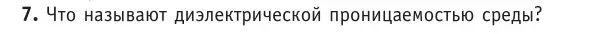 7. Что называют диэлектрической проницаемостью среды?